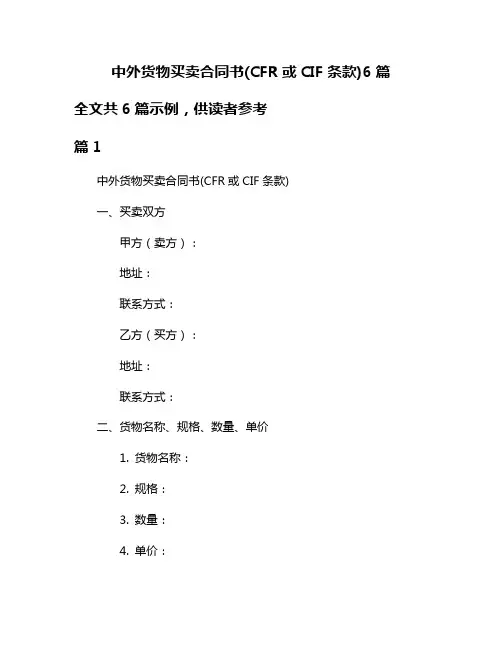 中外货物买卖合同书(CFR 或 CIF 条款)6 篇

全文共 6 篇示例，供读者参考

篇 1

中外货物买卖合同书(CFR 或 CIF 条款)

一、买卖双方

甲方（卖方）：

地址：

联系方式：

乙方（买方）：

地址：

联系方式：

二、货物名称、规格、数量、单价

1. 货物名称：

2. 规格：

3. 数量：

4. 单价：